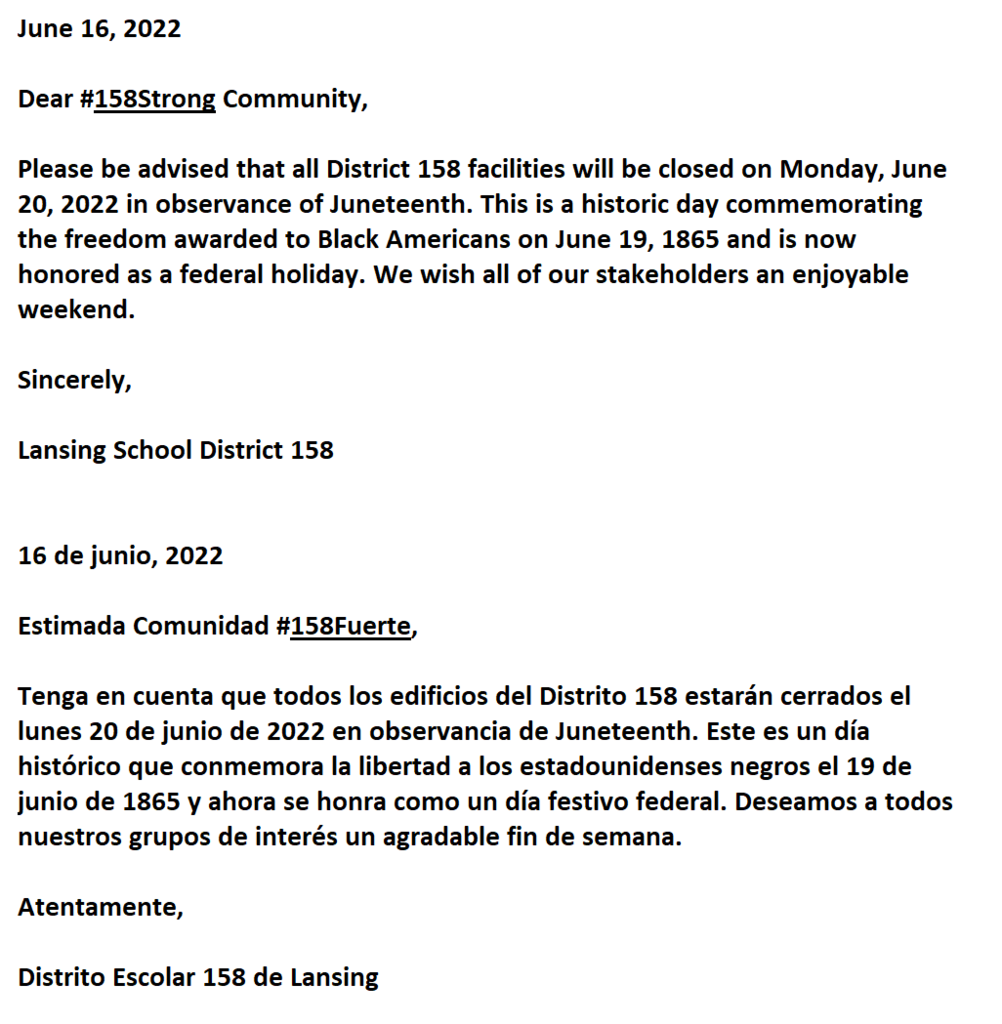 June 16, 2022

Dear #158Strong Community,

Please be advised that all District 158 facilities will be closed on Monday, June 20, 2022 in observance of Juneteenth. This is a historic day commemorating the freedom awarded to Black Americans on June 19, 1865 and is now honored as a federal holiday. We wish all of our stakeholders an enjoyable weekend.

Sincerely,

Lansing School District 158

16 de junio, 2022

Estimada Comunidad #158Fuerte,

Tenga en cuenta que todos los edificios del Distrito 158 estarán cerrados el lunes 20 de junio de 2022 en observancia de Juneteenth. Este es un día histórico que conmemora la libertad a los estadounidenses negros el 19 de junio de 1865 y ahora se honra como un día festivo federal. Deseamos a todos nuestros grupos de interés un agradable fin de semana.

Atentamente,

Distrito Escolar 158 de Lansing